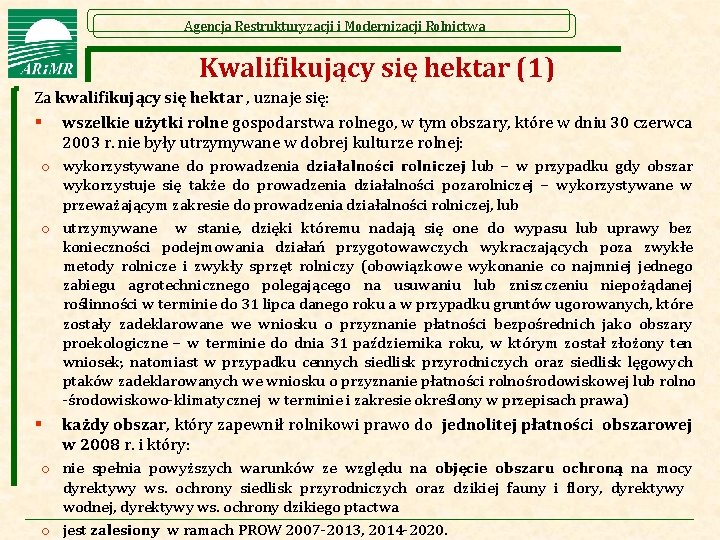 ARiMR

Agencja Restrukturyzacji i Modernizacji Rolnictwa

Kwalifikujący się hektar (1)

Za kwalifikujący się hektar , uznaje się:

▪ wszelkie użytki rolne gospodarstwa rolnego, w tym obszary, które w dniu 30 czerwca 2003 r. nie były utrzymywane w dobrej kulturze rolnej:

o wykorzystywane do prowadzenia działalności rolniczej lub – w przypadku gdy obszar wykorzystuje się także do prowadzenia działalności pozarolniczej – wykorzystywane w przeważającym zakresie do prowadzenia działalności rolniczej, lub

o utrzymywane w stanie, dzięki któremu nadają się one do wypasu lub uprawy bez konieczności podejmowania działań przygotowawczych wykraczających poza zwykłe metody rolnicze i zwykły sprzęt rolniczy (obowiązkowe wykonanie co najmniej jednego zabiegu agrotechnicznego polegającego na usuwaniu lub zniszczeniu niepożądanej roślinności w terminie do 31 lipca danego roku a w przypadku gruntów ugorowanych, które zostały zadeklarowane we wniosku o przyznanie płatności bezpośrednich jako obszary proekologiczne – w terminie do dnia 31 października roku, w którym został złożony ten wniosek; natomiast w przypadku cennych siedlisk przyrodniczych oraz siedlisk lęgowych ptaków zadeklarowanych we wniosku o przyznanie płatności rolnośrodowiskowej lub rolno -środowiskowo-klimatycznej w terminie i zakresie określony w przepisach prawa)

▪ każdy obszar, który zapewnił rolnikowi prawo do jednolitej płatności obszarowej w 2008 r. i który:

o nie spełnia powyższych warunków ze względu na objęcie obszaru ochroną na mocy dyrektywy ws. ochrony siedlisk przyrodniczych oraz dzikiej fauny i flory, dyrektywy wodnej, dyrektywy ws. ochrony dzikiego ptactwa

o jest zalesiony w ramach PROW 2007-2013, 2014-2020.